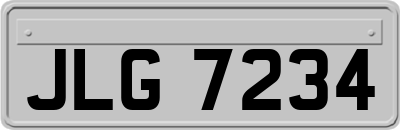 JLG 7234